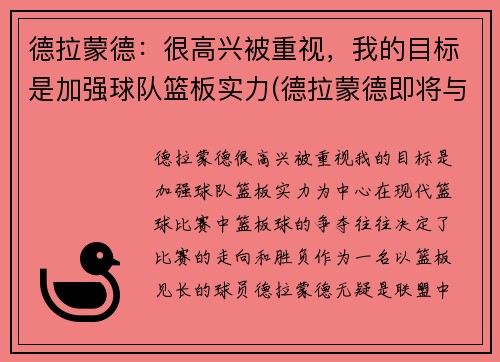 德拉蒙德：很高兴被重视，我的目标是加强球队篮板实力(德拉蒙德即将与

德拉蒙德很高兴被重视我的目标是加强球队篮板实力为中心在现代篮球比赛中篮板球的争夺往往决定了比赛的走向和胜负作为一名以篮板见长的球员德拉蒙德无疑是联盟中